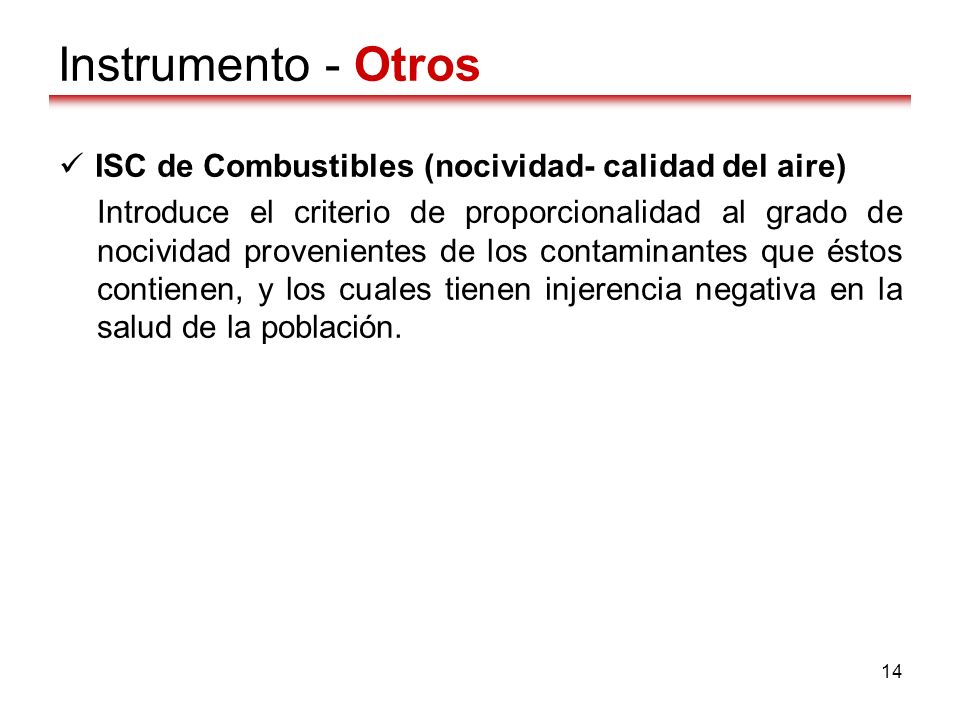 Instrumento - Otros

✓ ISC de Combustibles (nocividad- calidad del aire)

Introduce el criterio de proporcionalidad al grado de nocividad provenientes de los contaminantes que éstos contienen, y los cuales tienen injerencia negativa en la salud de la población.

14